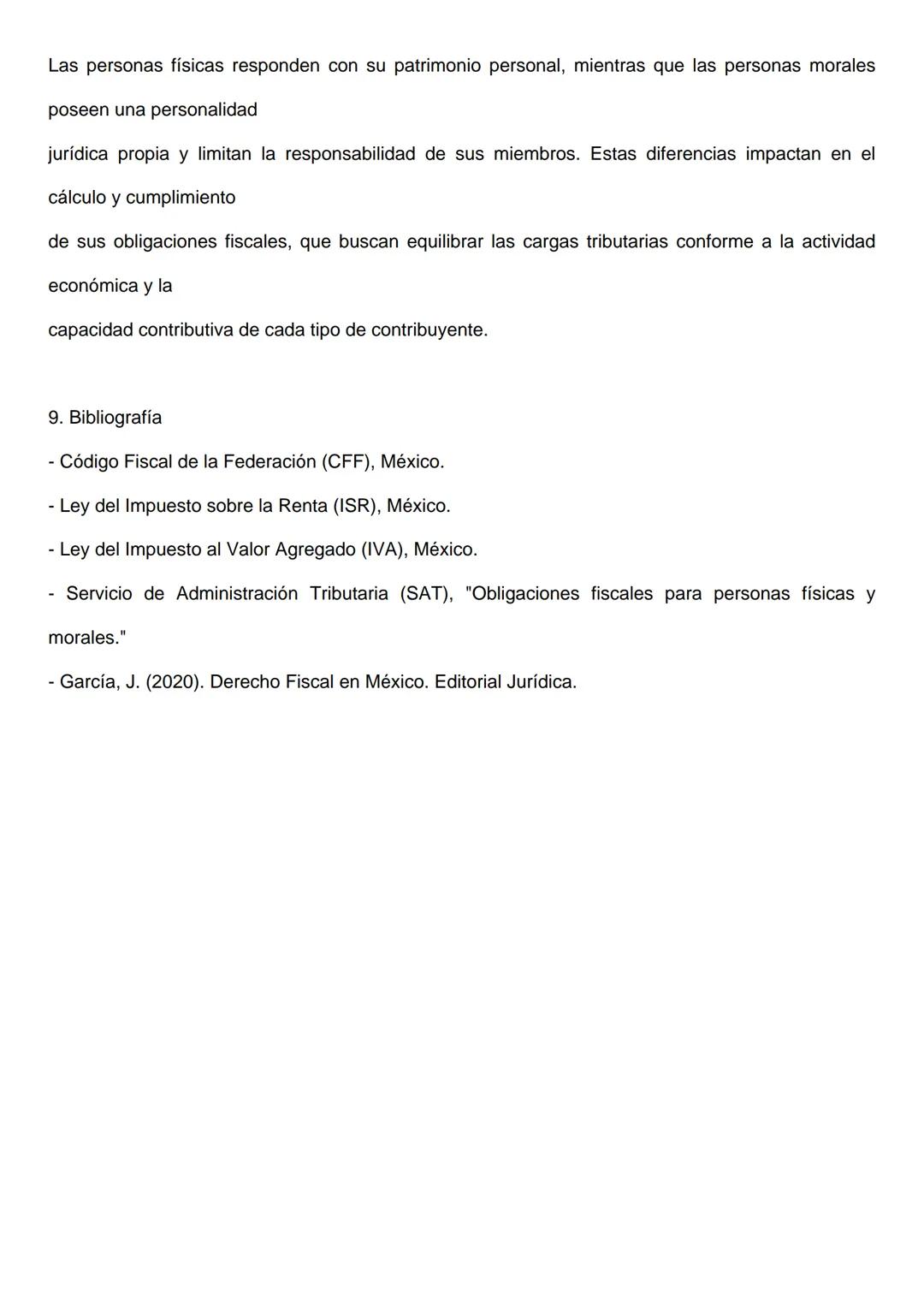 Las personas físicas responden con su patrimonio personal, mientras que las personas morales poseen una personalidad jurídica propia y limitan la responsabilidad de sus miembros. Estas diferencias impactan en el cálculo y cumplimiento de sus obligaciones fiscales, que buscan equilibrar las cargas tributarias conforme a la actividad económica y la capacidad contributiva de cada tipo de contribuyente.

9. Bibliografía

- Código Fiscal de la Federación (CFF), México.

- Ley del Impuesto sobre la Renta (ISR), México.

- Ley del Impuesto al Valor Agregado (IVA), México.

- Servicio de Administración Tributaria (SAT), "Obligaciones fiscales para personas físicas y morales."

- García, J. (2020). Derecho Fiscal en México. Editorial Jurídica.